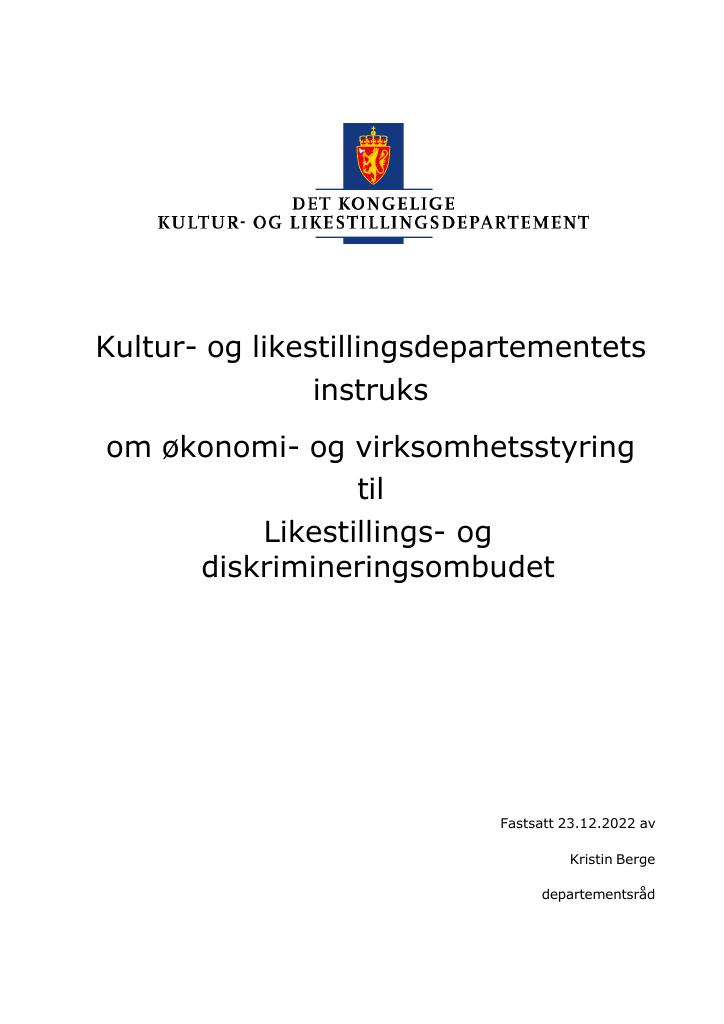 DET KONGELIGE
KULTUR- OG LIKESTILLINGSDEPARTEMENT

Kultur- og likestillingsdepartementets instruks

om økonomi- og virksomhetsstyring til Likestillings- og diskrimineringsombudet

Fastsatt 23.12.2022 av

Kristin Berge

departementsråd